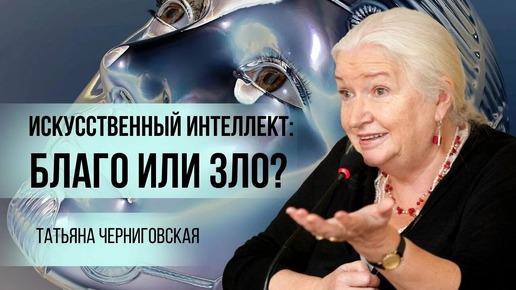 ИСКУССТВЕННЫЙ ИНТЕЛЛЕКТ:
БЛАГО ИЛИ ЗЛО?

ТАТЬЯНА ЧЕРНИГОВСКАЯ